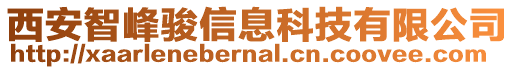 西安智峰骏信息科技有限公司
http://xaarlenebernal.cn.coovee.com